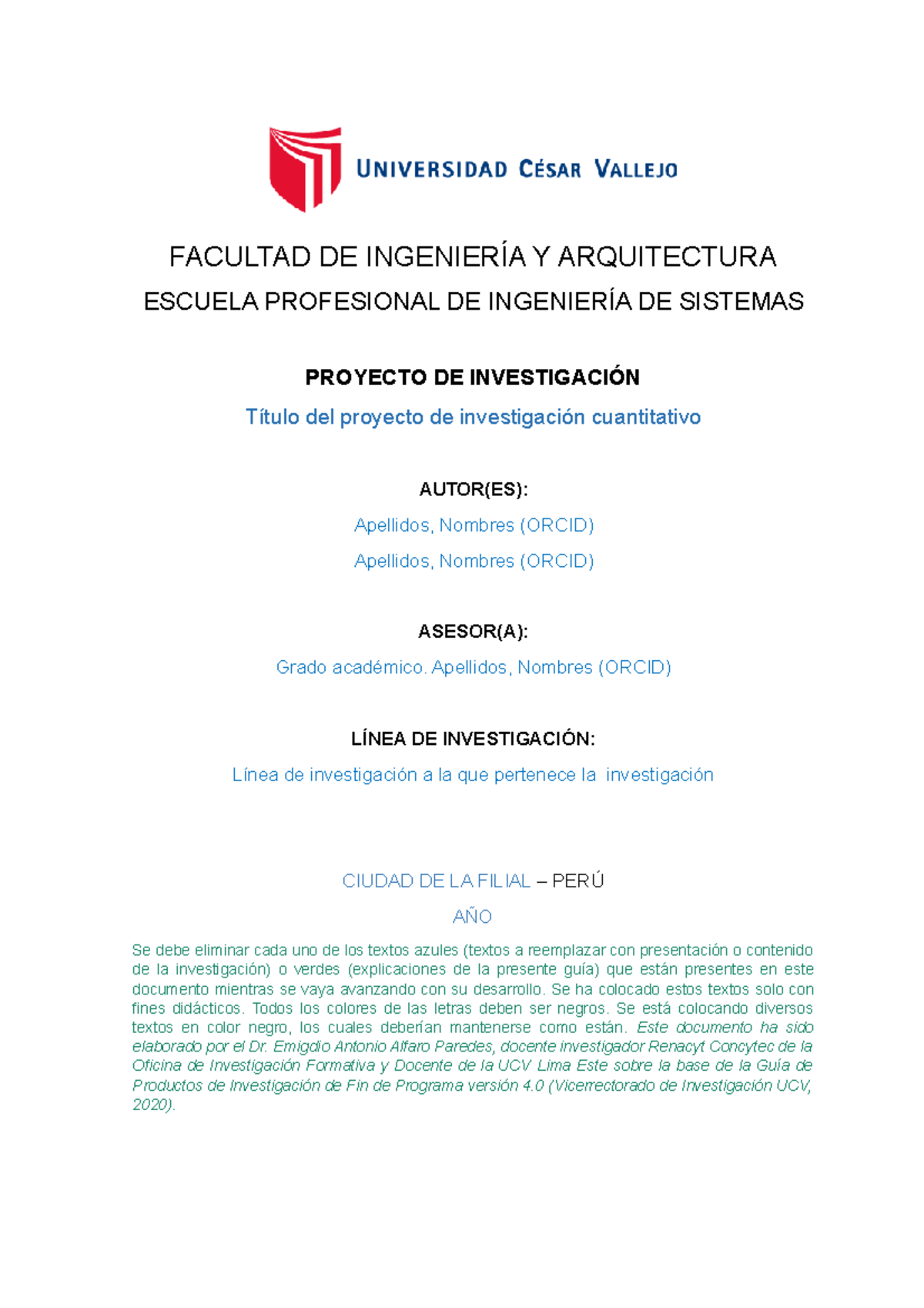 UNIVERSIDAD CÉSAR VALLEJO

FACULTAD DE INGENIERÍA Y ARQUITECTURA

ESCUELA PROFESIONAL DE INGENIERÍA DE SISTEMAS

PROYECTO DE INVESTIGACIÓN

Título del proyecto de investigación cuantitativo

AUTOR(ES):

Apellidos, Nombres (ORCID)

Apellidos, Nombres (ORCID)

ASESOR(A):

Grado académico. Apellidos, Nombres (ORCID)

LÍNEA DE INVESTIGACIÓN:

Línea de investigación a la que pertenece la investigación

CIUDAD DE LA FILIAL – PERÚ

AÑO

Se debe eliminar cada uno de los textos azules (textos a reemplazar con presentación o contenido de la investigación) o verdes (explicaciones de la presente guía) que están presentes en este documento mientras se vaya avanzando con su desarrollo. Se ha colocado estos textos solo con fines didácticos. Todos los colores de las letras deben ser negros. Se está colocando diversos textos en color negro, los cuales deberían mantenerse como están. Este documento ha sido elaborado por el Dr. Emigdio Antonio Alfaro Paredes, docente investigador Renacyt Concytec de la Oficina de Investigación Formativa y Docente de la UCV Lima Este sobre la base de la Guía de Productos de Investigación de Fin de Programa versión 4.0 (Vicerrectorado de Investigación UCV, 2020).